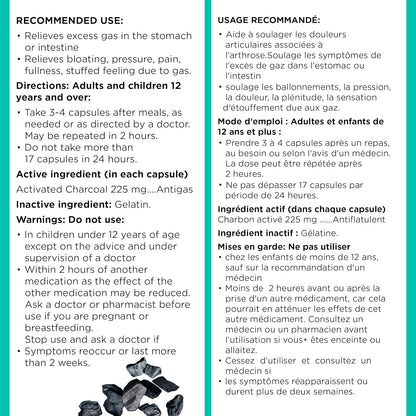 RECOMMENDED USE:

• Relieves excess gas in the stomach or intestine
• Relieves bloating, pressure, pain, fullness, stuffed feeling due to gas.

Directions: Adults and children 12 years and over:

• Take 3-4 capsules after meals, as needed or as directed by a doctor. May be repeated in 2 hours.
• Do not take more than 17 capsules in 24 hours.

Active ingredient (in each capsule)

Activated Charcoal 225 mg....Antigas

Inactive ingredient: Gelatin.

Warnings: Do not use:

• In children under 12 years of age except on the advice and under supervision of a doctor
• Within 2 hours of another medication as the effect of the other medication may be reduced. Ask a doctor or pharmacist before use if you are pregnant or breastfeeding.
Stop use and ask a doctor if
• Symptoms reoccur or last more than 2 weeks.

USAGE RECOMMANDÉ:

• Aide à soulager les douleurs articulaires associées à l'arthrose.Soulage les symptômes de l'excès de gaz dans l'estomac ou l'intestin
• soulage les ballonnements, la pression, la douleur, la plénitude, la sensation d'étouffement due aux gaz.

Mode d'emploi : Adultes et enfants de 12 ans et plus :

• Prendre 3 à 4 capsules après un repas, au besoin ou selon l'avis d'un médecin. La dose peut être répétée après 2 heures.
• Ne pas dépasser 17 capsules par période de 24 heures.

Ingrédient actif (dans chaque capsule)

Charbon activé 225 mg ......Antiflatulent

Ingrédient inactif : Gélatine.

Mises en garde: Ne pas utiliser

• chez les enfants de moins de 12 ans, sauf sur la recommandation d'un médecin
• Moins de 2 heures avant ou après la prise d'un autre médicament, car cela pourrait en atténuer les effets de cet autre médicament. Consultez un médecin ou un pharmacien avant l'utilisation si vous• êtes enceinte ou allaitez.
• Cessez d'utiliser et consultez un médecin si
• les symptômes réapparaissent ou durent plus de deux semaines.